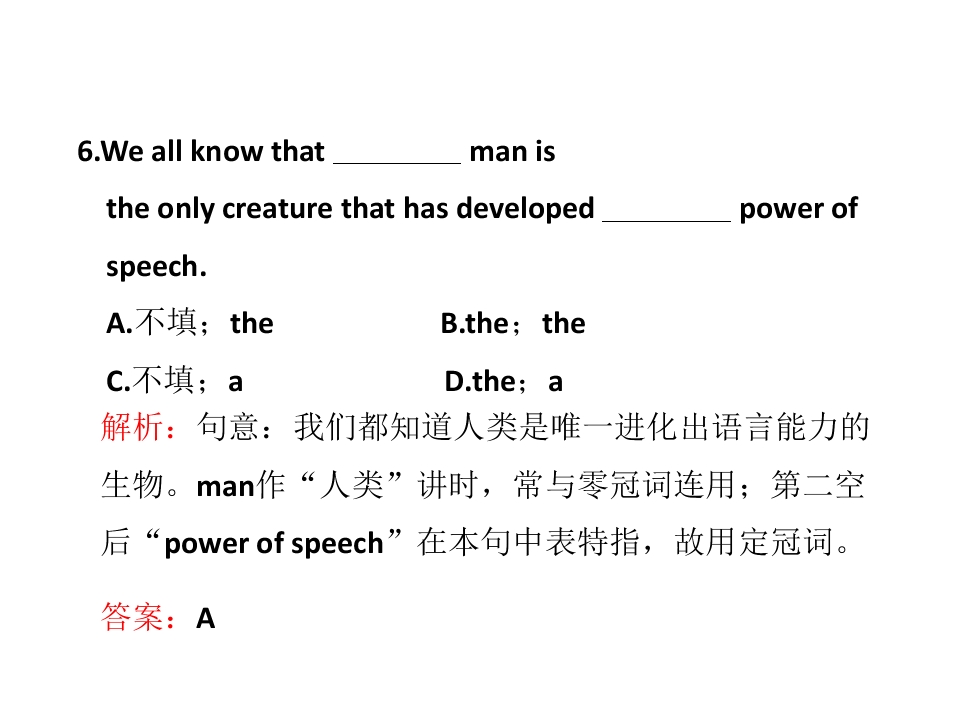 6.We all know that ____ man is the only creature that has developed ____ power of speech.

A.不填；the    B.the；the

C.不填；a    D.the；a

解析：句意：我们都知道人类是唯一进化出语言能力的生物。man作“人类”讲时，常与零冠词连用；第二空后“power of speech”在本句中表特指，故用定冠词。

答案：A